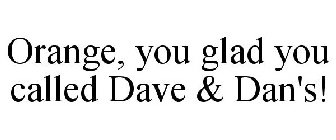 Orange, you glad you called Dave & Dan's!